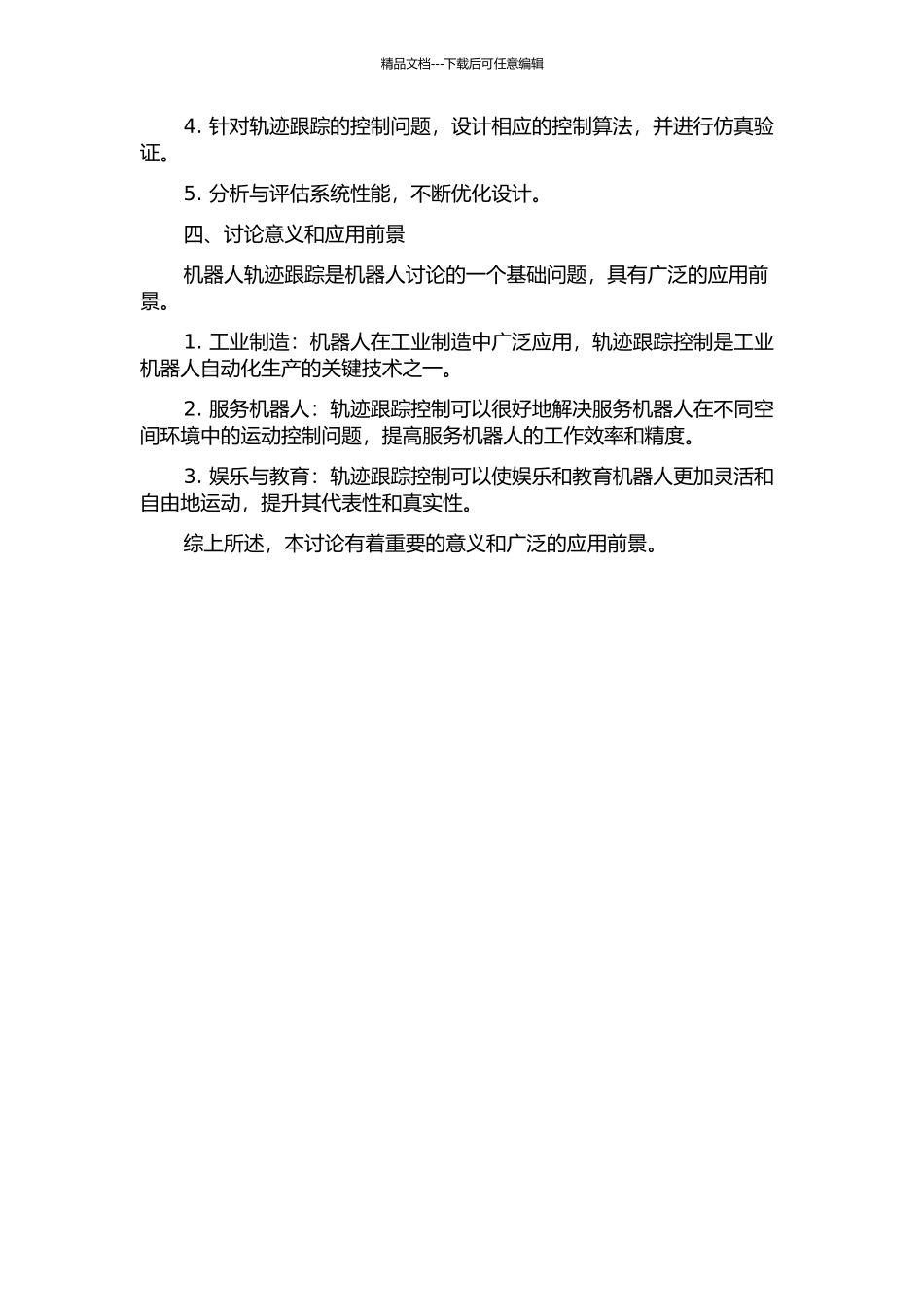 精品文档---下载后可任意编辑

4. 针对轨迹跟踪的控制问题，设计相应的控制算法，并进行仿真验证。

5. 分析与评估系统性能，不断优化设计。

四、讨论意义和应用前景

机器人轨迹跟踪是机器人讨论的一个基础问题，具有广泛的应用前景。

1. 工业制造：机器人在工业制造中广泛应用，轨迹跟踪控制是工业机器人自动化生产的关键技术之一。

2. 服务机器人：轨迹跟踪控制可以很好地解决服务机器人在不同空间环境中的运动控制问题，提高服务机器人的工作效率和精度。

3. 娱乐与教育：轨迹跟踪控制可以使娱乐和教育机器人更加灵活和自由地运动，提升其代表性和真实性。

综上所述，本讨论有着重要的意义和广泛的应用前景。